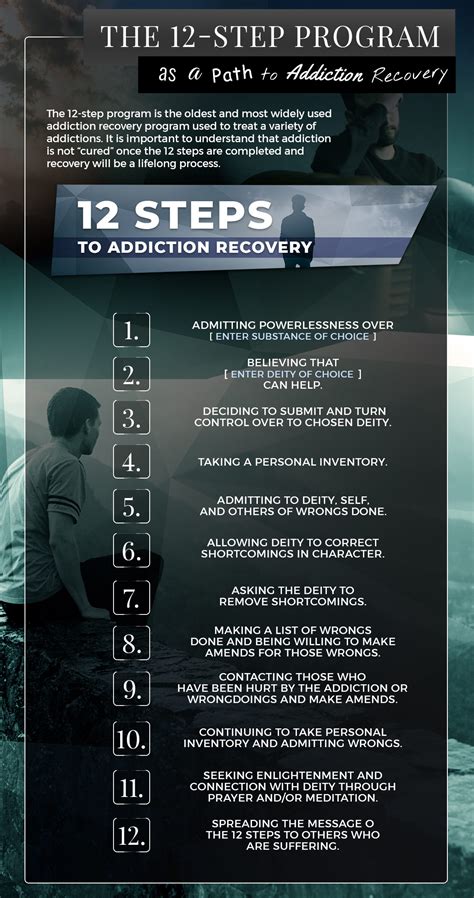 THE 12-STEP PROGRAM

as a Path to Addiction Recovery

The 12-step program is the oldest and most widely used addiction recovery program used to treat a variety of addictions. It is important to understand that addiction is not "cured" once the 12 steps are completed and recovery will be a lifelong process.

12 STEPS
TO ADDICTION RECOVERY

1. ADMITTING POWERLESSNESS OVER [ ENTER SUBSTANCE OF CHOICE ]

2. BELIEVING THAT [ ENTER DEITY OF CHOICE ] CAN HELP.

3. DECIDING TO SUBMIT AND TURN CONTROL OVER TO CHOSEN DEITY.

4. TAKING A PERSONAL INVENTORY.

5. ADMITTING TO DEITY, SELF, AND OTHERS OF WRONGS DONE.

6. ALLOWING DEITY TO CORRECT SHORTCOMINGS IN CHARACTER.

7. ASKING THE DEITY TO REMOVE SHORTCOMINGS.

8. MAKING A LIST OF WRONGS DONE AND BEING WILLING TO MAKE AMENDS FOR THOSE WRONGS.

9. CONTACTING THOSE WHO HAVE BEEN HURT BY THE ADDICTION OR WRONGDOINGS AND MAKE AMENDS.

10. CONTINUING TO TAKE PERSONAL INVENTORY AND ADMITTING WRONGS.

11. SEEKING ENLIGHTENMENT AND CONNECTION WITH DEITY THROUGH PRAYER AND/OR MEDITATION.

12. SPREADING THE MESSAGE O THE 12 STEPS TO OTHERS WHO ARE SUFFERING.